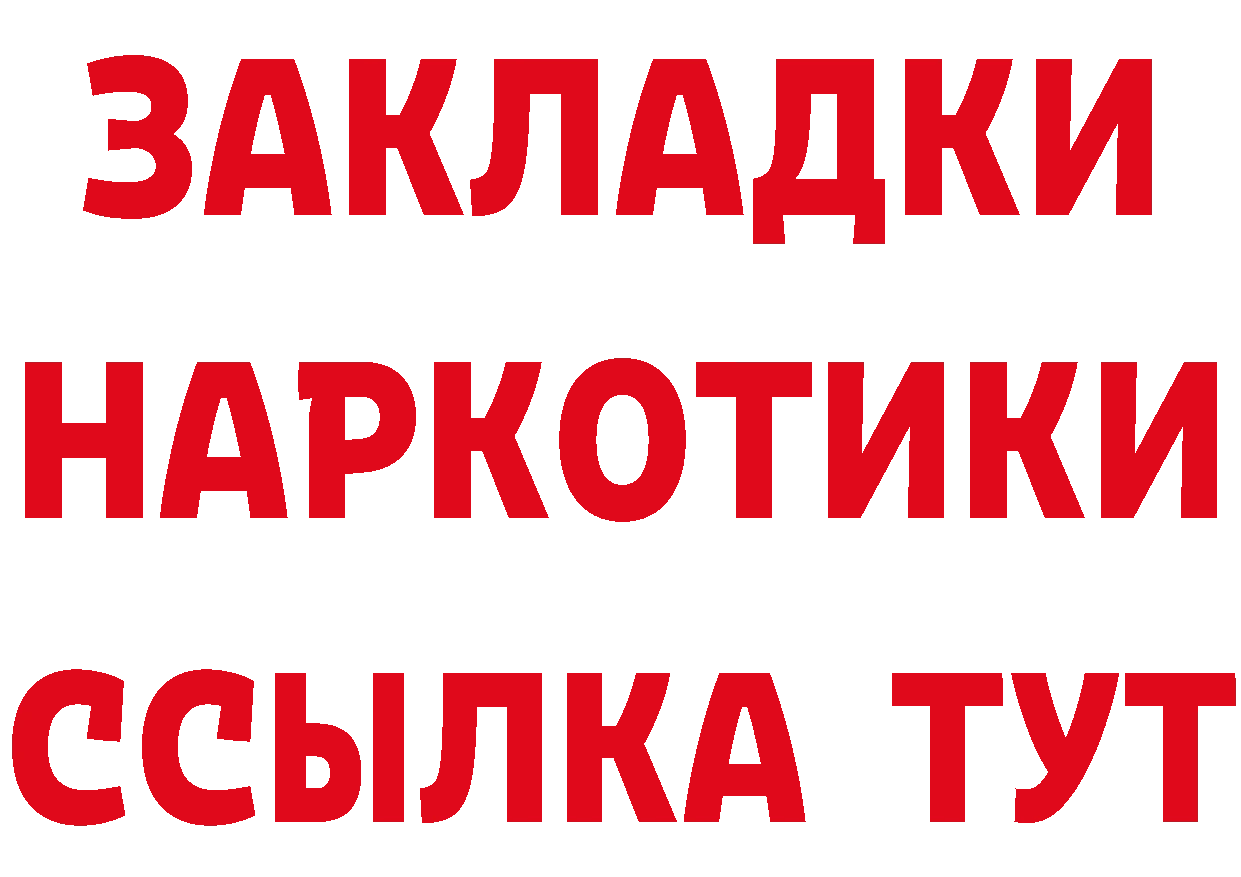 ЗАКЛАДКИ
НАРКОТИКИ
ССЫЛКА ТУТ